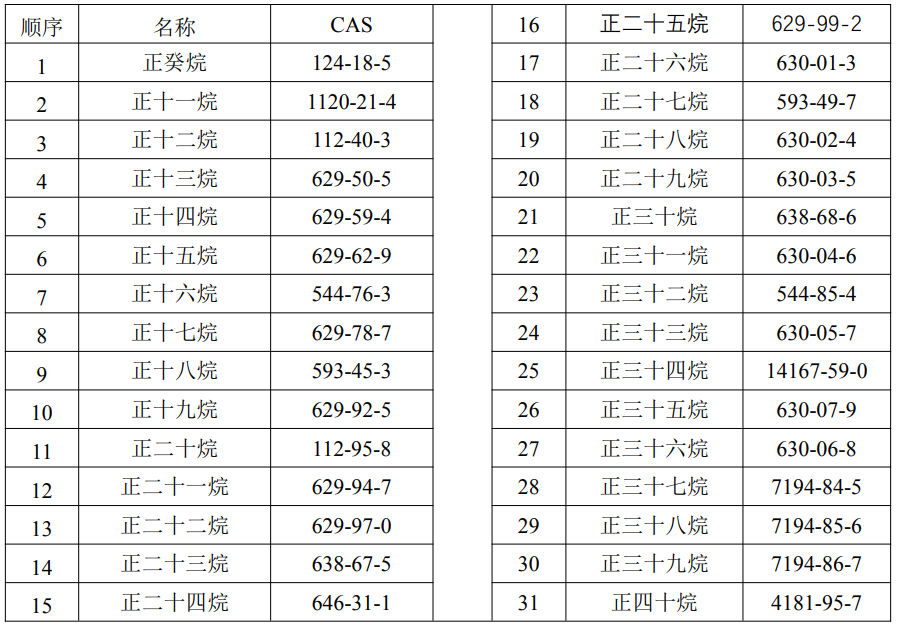 | 顺序 | 名称 | CAS |
|---|---|---|
| 1 | 正癸烷 | 124-18-5 |
| 2 | 正十一烷 | 1120-21-4 |
| 3 | 正十二烷 | 112-40-3 |
| 4 | 正十三烷 | 629-50-5 |
| 5 | 正十四烷 | 629-59-4 |
| 6 | 正十五烷 | 629-62-9 |
| 7 | 正十六烷 | 544-76-3 |
| 8 | 正十七烷 | 629-78-7 |
| 9 | 正十八烷 | 593-45-3 |
| 10 | 正十九烷 | 629-92-5 |
| 11 | 正二十烷 | 112-95-8 |
| 12 | 正二十一烷 | 629-94-7 |
| 13 | 正二十二烷 | 629-97-0 |
| 14 | 正二十三烷 | 638-67-5 |
| 15 | 正二十四烷 | 646-31-1 |

| 16 | 正二十五烷 | 629-99-2 |
|---|---|---|
| 17 | 正二十六烷 | 630-01-3 |
| 18 | 正二十七烷 | 593-49-7 |
| 19 | 正二十八烷 | 630-02-4 |
| 20 | 正二十九烷 | 630-03-5 |
| 21 | 正三十烷 | 638-68-6 |
| 22 | 正三十一烷 | 630-04-6 |
| 23 | 正三十二烷 | 544-85-4 |
| 24 | 正三十三烷 | 630-05-7 |
| 25 | 正三十四烷 | 14167-59-0 |
| 26 | 正三十五烷 | 630-07-9 |
| 27 | 正三十六烷 | 630-06-8 |
| 28 | 正三十七烷 | 7194-84-5 |
| 29 | 正三十八烷 | 7194-85-6 |
| 30 | 正三十九烷 | 7194-86-7 |
| 31 | 正四十烷 | 4181-95-7 |